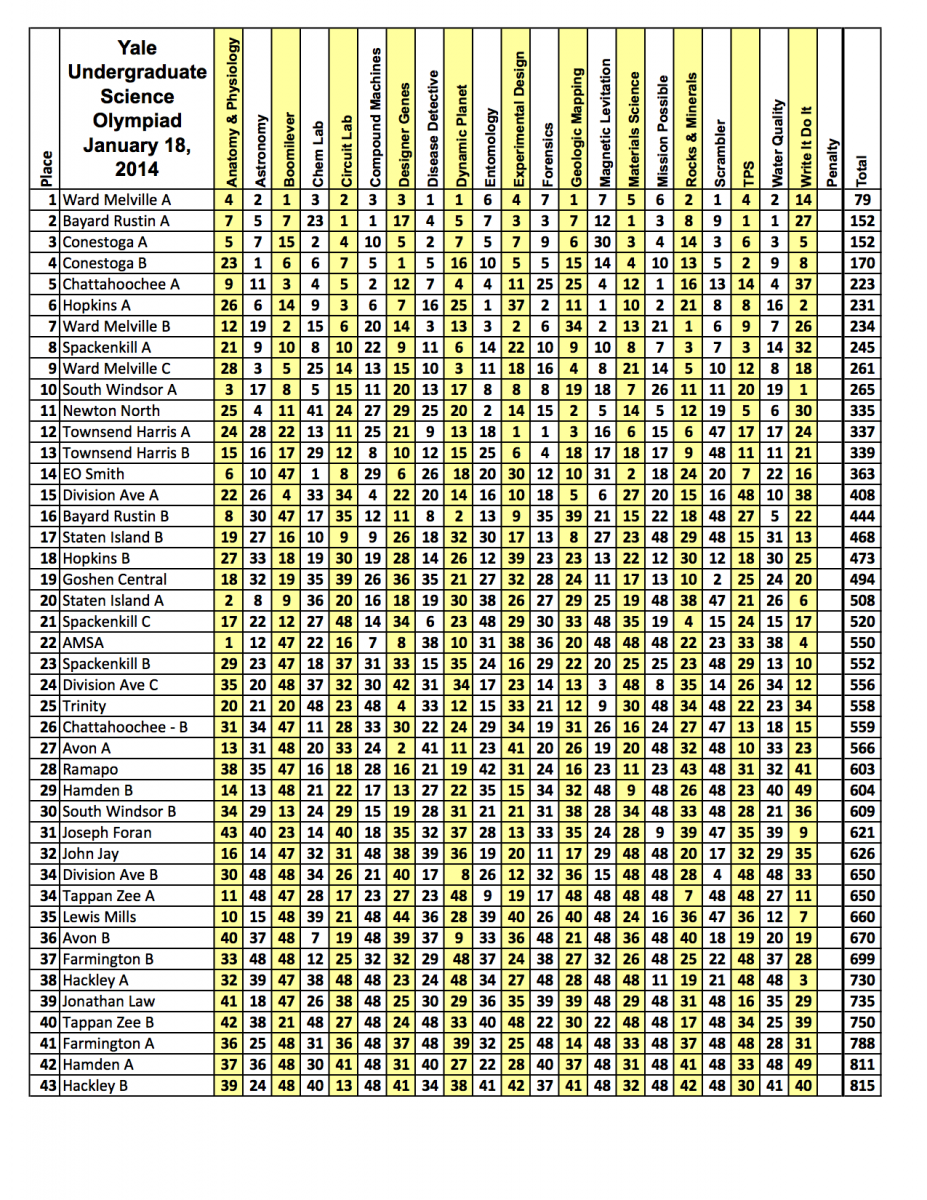 | Place | Yale Undergraduate Science Olympiad January 18, 2014 | Anatomy & Physiology | Astronomy | Boomilever | Chem Lab | Circuit Lab | Compound Machines | Designer Genes | Disease Detective | Dynamic Planet | Entomology | Experimental Design | Forensics | Geologic Mapping | Magnetic Levitation | Materials Science | Mission Possible | Rocks & Minerals | Scrambler | TPS | Water Quality | Write It Do It | Penalty | Total |
|---|---|---|---|---|---|---|---|---|---|---|---|---|---|---|---|---|---|---|---|---|---|---|---|---|
| 1 | Ward Melville A | 4 | 2 | 1 | 3 | 2 | 3 | 3 | 1 | 1 | 6 | 4 | 7 | 1 | 7 | 5 | 6 | 2 | 1 | 4 | 2 | 14 | | 79 |
| 2 | Bayard Rustin A | 7 | 5 | 7 | 23 | 1 | 1 | 17 | 4 | 5 | 7 | 3 | 3 | 7 | 12 | 1 | 3 | 8 | 9 | 1 | 1 | 27 | | 152 |
| 3 | Conestoga A | 5 | 7 | 15 | 2 | 4 | 10 | 5 | 2 | 7 | 5 | 7 | 9 | 6 | 30 | 3 | 4 | 14 | 3 | 6 | 3 | 5 | | 152 |
| 4 | Conestoga B | 23 | 1 | 6 | 6 | 7 | 5 | 1 | 5 | 16 | 10 | 5 | 5 | 15 | 14 | 4 | 10 | 13 | 5 | 2 | 9 | 8 | | 170 |
| 5 | Chattahoochee A | 9 | 11 | 3 | 4 | 5 | 2 | 12 | 7 | 4 | 4 | 11 | 25 | 25 | 4 | 12 | 1 | 16 | 13 | 14 | 4 | 37 | | 223 |
| 6 | Hopkins A | 26 | 6 | 14 | 9 | 3 | 6 | 7 | 16 | 25 | 1 | 37 | 2 | 11 | 1 | 10 | 2 | 21 | 8 | 8 | 16 | 2 | | 231 |
| 7 | Ward Melville B | 12 | 19 | 2 | 15 | 6 | 20 | 14 | 3 | 13 | 3 | 2 | 6 | 34 | 2 | 13 | 21 | 1 | 6 | 9 | 7 | 26 | | 234 |
| 8 | Spackenkill A | 21 | 9 | 10 | 8 | 10 | 22 | 9 | 11 | 6 | 14 | 22 | 10 | 9 | 10 | 8 | 7 | 3 | 7 | 3 | 14 | 32 | | 245 |
| 9 | Ward Melville C | 28 | 3 | 5 | 25 | 14 | 13 | 15 | 10 | 3 | 11 | 18 | 16 | 4 | 8 | 21 | 14 | 5 | 10 | 12 | 8 | 18 | | 261 |
| 10 | South Windsor A | 3 | 17 | 8 | 5 | 15 | 11 | 20 | 13 | 17 | 8 | 8 | 8 | 19 | 18 | 7 | 26 | 11 | 11 | 20 | 19 | 1 | | 265 |
| 11 | Newton North | 25 | 4 | 11 | 41 | 24 | 27 | 29 | 25 | 20 | 2 | 14 | 15 | 2 | 5 | 14 | 5 | 12 | 19 | 5 | 6 | 30 | | 335 |
| 12 | Townsend Harris A | 24 | 28 | 22 | 13 | 11 | 25 | 21 | 9 | 13 | 18 | 1 | 1 | 3 | 16 | 6 | 15 | 6 | 47 | 17 | 17 | 24 | | 337 |
| 13 | Townsend Harris B | 15 | 16 | 17 | 29 | 12 | 8 | 10 | 12 | 15 | 25 | 6 | 4 | 18 | 17 | 18 | 17 | 9 | 48 | 11 | 11 | 21 | | 339 |
| 14 | EO Smith | 6 | 10 | 47 | 1 | 8 | 29 | 6 | 26 | 18 | 20 | 30 | 12 | 10 | 31 | 2 | 18 | 24 | 20 | 7 | 22 | 16 | | 363 |
| 15 | Division Ave A | 22 | 26 | 4 | 33 | 34 | 4 | 22 | 20 | 14 | 16 | 10 | 18 | 5 | 6 | 27 | 20 | 15 | 16 | 48 | 10 | 38 | | 408 |
| 16 | Bayard Rustin B | 8 | 30 | 47 | 17 | 35 | 12 | 11 | 8 | 2 | 13 | 9 | 35 | 39 | 21 | 15 | 22 | 18 | 48 | 27 | 5 | 22 | | 444 |
| 17 | Staten Island B | 19 | 27 | 16 | 10 | 9 | 9 | 26 | 18 | 32 | 30 | 17 | 13 | 8 | 27 | 23 | 48 | 29 | 48 | 15 | 31 | 13 | | 468 |
| 18 | Hopkins B | 27 | 33 | 18 | 19 | 30 | 19 | 28 | 14 | 26 | 12 | 39 | 23 | 23 | 13 | 22 | 12 | 30 | 12 | 18 | 30 | 25 | | 473 |
| 19 | Goshen Central | 18 | 32 | 19 | 35 | 39 | 26 | 36 | 35 | 21 | 27 | 32 | 28 | 24 | 11 | 17 | 13 | 10 | 2 | 25 | 24 | 20 | | 494 |
| 20 | Staten Island A | 2 | 8 | 9 | 36 | 20 | 16 | 18 | 19 | 30 | 38 | 26 | 27 | 29 | 25 | 19 | 48 | 38 | 47 | 21 | 26 | 6 | | 508 |
| 21 | Spackenkill C | 17 | 22 | 12 | 27 | 48 | 14 | 34 | 6 | 23 | 48 | 29 | 30 | 33 | 48 | 35 | 19 | 4 | 15 | 24 | 15 | 17 | | 520 |
| 22 | AMSA | 1 | 12 | 47 | 22 | 16 | 7 | 8 | 38 | 10 | 31 | 38 | 36 | 20 | 48 | 48 | 48 | 22 | 23 | 33 | 38 | 4 | | 550 |
| 23 | Spackenkill B | 29 | 23 | 47 | 18 | 37 | 31 | 33 | 15 | 35 | 24 | 16 | 29 | 22 | 20 | 25 | 25 | 23 | 48 | 29 | 13 | 10 | | 552 |
| 24 | Division Ave C | 35 | 20 | 48 | 37 | 32 | 30 | 42 | 31 | 34 | 17 | 23 | 14 | 13 | 3 | 48 | 8 | 35 | 14 | 26 | 34 | 12 | | 556 |
| 25 | Trinity | 20 | 21 | 20 | 48 | 23 | 48 | 4 | 33 | 12 | 15 | 33 | 21 | 12 | 9 | 30 | 48 | 34 | 48 | 22 | 23 | 34 | | 558 |
| 26 | Chattahoochee - B | 31 | 34 | 47 | 11 | 28 | 33 | 30 | 22 | 24 | 29 | 34 | 19 | 31 | 26 | 16 | 24 | 27 | 47 | 13 | 18 | 15 | | 559 |
| 27 | Avon A | 13 | 31 | 48 | 20 | 33 | 24 | 2 | 41 | 11 | 23 | 41 | 20 | 26 | 19 | 20 | 48 | 32 | 48 | 10 | 33 | 23 | | 566 |
| 28 | Ramapo | 38 | 35 | 47 | 16 | 18 | 28 | 16 | 21 | 19 | 42 | 31 | 24 | 16 | 23 | 11 | 23 | 43 | 48 | 31 | 32 | 41 | | 603 |
| 29 | Hamden B | 14 | 13 | 48 | 21 | 22 | 17 | 13 | 27 | 22 | 35 | 15 | 34 | 32 | 48 | 9 | 48 | 26 | 48 | 23 | 40 | 49 | | 604 |
| 30 | South Windsor B | 34 | 29 | 13 | 24 | 29 | 15 | 19 | 28 | 31 | 21 | 21 | 31 | 38 | 28 | 34 | 48 | 33 | 48 | 28 | 21 | 36 | | 609 |
| 31 | Joseph Foran | 43 | 40 | 23 | 14 | 40 | 18 | 35 | 32 | 37 | 28 | 13 | 33 | 35 | 24 | 28 | 9 | 39 | 47 | 35 | 39 | 9 | | 621 |
| 32 | John Jay | 16 | 14 | 47 | 32 | 31 | 48 | 38 | 39 | 36 | 19 | 20 | 11 | 17 | 29 | 48 | 48 | 20 | 17 | 32 | 29 | 35 | | 626 |
| 34 | Division Ave B | 30 | 48 | 48 | 34 | 26 | 21 | 40 | 17 | 8 | 26 | 12 | 32 | 36 | 15 | 48 | 48 | 28 | 4 | 48 | 48 | 33 | | 650 |
| 34 | Tappan Zee A | 11 | 48 | 47 | 28 | 17 | 23 | 27 | 23 | 48 | 9 | 19 | 17 | 48 | 48 | 48 | 48 | 7 | 48 | 48 | 27 | 11 | | 650 |
| 35 | Lewis Mills | 10 | 15 | 48 | 39 | 21 | 48 | 44 | 36 | 28 | 39 | 40 | 26 | 40 | 48 | 24 | 16 | 36 | 47 | 36 | 12 | 7 | | 660 |
| 36 | Avon B | 40 | 37 | 48 | 7 | 19 | 48 | 39 | 37 | 9 | 33 | 36 | 48 | 21 | 48 | 36 | 48 | 40 | 18 | 19 | 20 | 19 | | 670 |
| 37 | Farmington B | 33 | 48 | 48 | 12 | 25 | 32 | 32 | 29 | 48 | 37 | 24 | 38 | 27 | 32 | 26 | 48 | 25 | 22 | 48 | 37 | 28 | | 699 |
| 38 | Hackley A | 32 | 39 | 47 | 38 | 48 | 48 | 23 | 24 | 48 | 34 | 27 | 48 | 28 | 48 | 48 | 11 | 19 | 21 | 48 | 48 | 3 | | 730 |
| 39 | Jonathan Law | 41 | 18 | 47 | 26 | 38 | 48 | 25 | 30 | 29 | 36 | 35 | 39 | 39 | 48 | 29 | 48 | 31 | 48 | 16 | 35 | 29 | | 735 |
| 40 | Tappan Zee B | 42 | 38 | 21 | 48 | 27 | 48 | 24 | 48 | 33 | 40 | 48 | 22 | 30 | 22 | 48 | 48 | 17 | 48 | 34 | 25 | 39 | | 750 |
| 41 | Farmington A | 36 | 25 | 48 | 31 | 36 | 48 | 37 | 48 | 39 | 32 | 25 | 48 | 14 | 48 | 33 | 48 | 37 | 48 | 48 | 28 | 31 | | 788 |
| 42 | Hamden A | 37 | 36 | 48 | 30 | 41 | 48 | 31 | 40 | 27 | 22 | 28 | 40 | 37 | 48 | 31 | 48 | 41 | 48 | 33 | 48 | 49 | | 811 |
| 43 | Hackley B | 39 | 24 | 48 | 40 | 13 | 48 | 41 | 34 | 38 | 41 | 42 | 37 | 41 | 48 | 32 | 48 | 42 | 48 | 30 | 41 | 40 | | 815 |